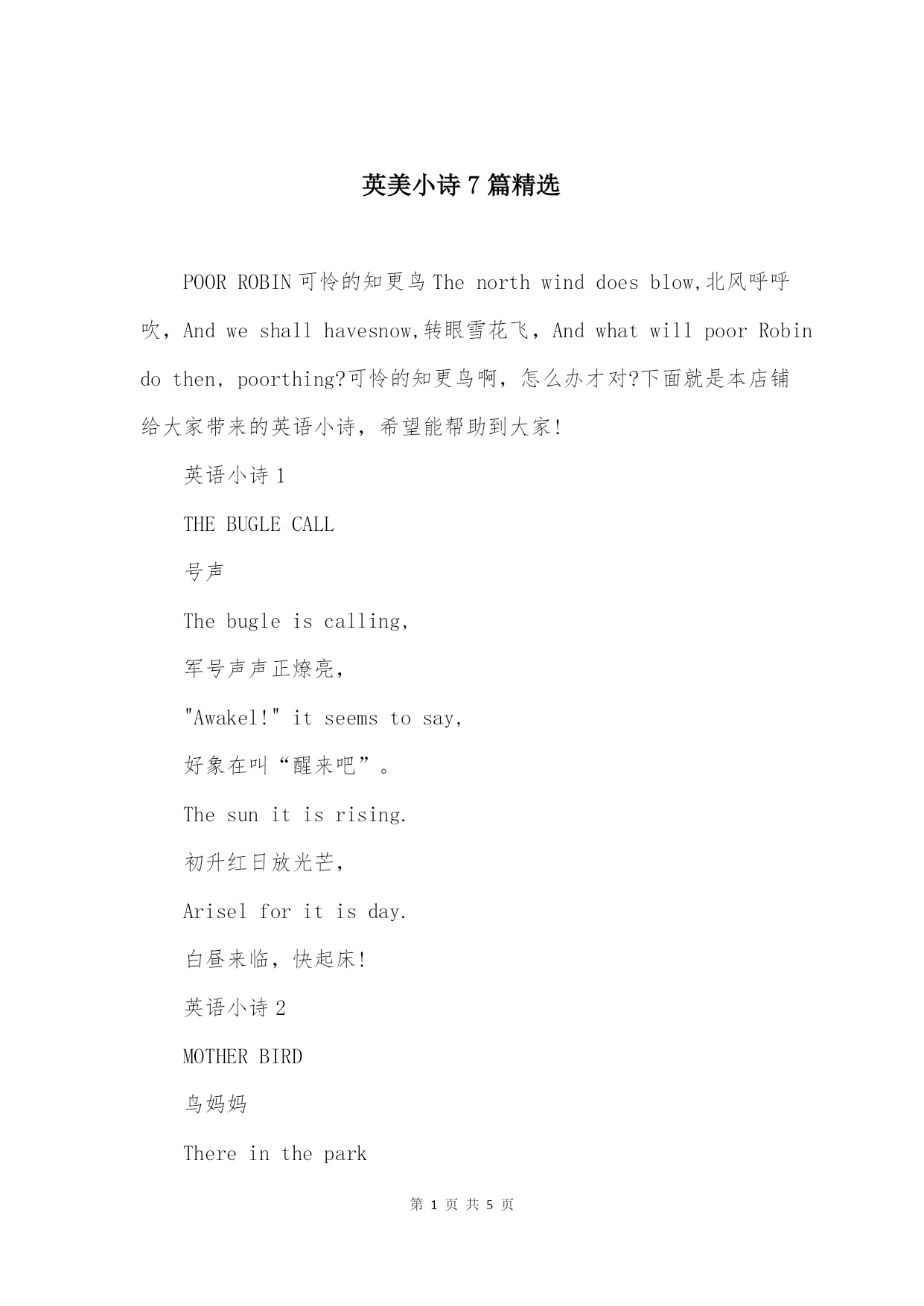 英美小诗 7 篇精选

POOR ROBIN 可怜的知更鸟 The north wind does blow,北风呼呼吹，And we shall havesnow,转眼雪花飞，And what will poor Robin do then, poorthing?可怜的知更鸟啊，怎么办才对?下面就是本店铺给大家带来的英语小诗，希望能帮助到大家!

英语小诗 1

THE BUGLE CALL

号声

The bugle is calling,

军号声声正燎亮，

"Awakel!" it seems to say,

好象在叫“醒来吧”。

The sun it is rising.

初升红日放光芒，

Arisel for it is day.

白昼来临，快起床!

英语小诗 2

MOTHER BIRD

鸟妈妈

There in the park

第 1 页 共 5 页